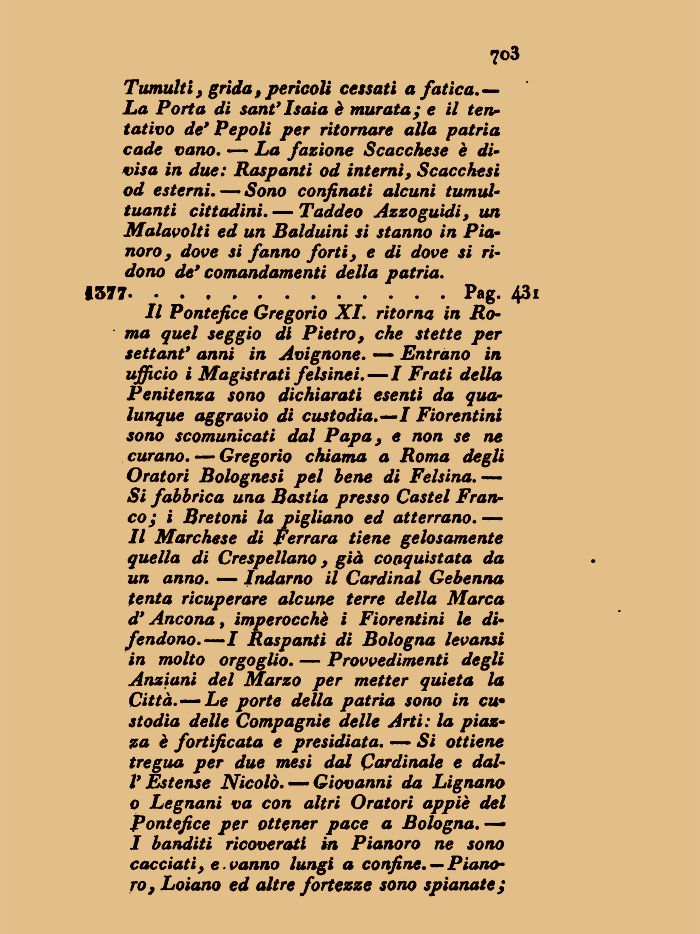 703

Tumulti, grida, pericoli cessati a fatica. — La Porta di sant' Isaia è murata; e il tentativo de' Pepoli per ritornare alla patria cade vano. — La fazione Scacchese è divisa in due: Raspanti od interni, Scacchesi od esterni. — Sono confinati alcuni tumultuanti cittadini. — Taddeo Azzoguidi, un Malavolti ed un Balduini si stanno in Pianoro, dove si fanno forti, e di dove si ridono de' comandamenti della patria.

1377. . . . . . . . . . . . . . Pag. 431

Il Pontefice Gregorio XI. ritorna in Roma quel seggio di Pietro, che stette per settant' anni in Avignone. — Entrano in ufficio i Magistrati felsinei. — I Frati della Penitenza sono dichiarati esenti da qualunque aggravio di custodia. — I Fiorentini sono scomunicati dal Papa, e non se ne curano. — Gregorio chiama a Roma degli Oratori Bolognesi pel bene di Felsina. — Si fabbrica una Bastia presso Castel Franco; i Bretoni la pigliano ed atterrano. — Il Marchese di Ferrara tiene gelosamente quella di Crespellano, già conquistata da un anno. — Indarno il Cardinal Gebenna tenta ricuperare alcune terre della Marca d' Ancona, imperocchè i Fiorentini le difendono. — I Raspanti di Bologna levansi in molto orgoglio. — Provvedimenti degli Anziani del Marzo per metter quieta la Città. — Le porte della patria sono in custodia delle Compagnie delle Arti: la piazza è fortificata e presidiata. — Si ottiene tregua per due mesi dal Cardinale e dall' Estense Nicolò. — Giovanni da Lignano o Legnani va con altri Oratori appiè del Pontefice per ottener pace a Bologna. — I banditi ricoverati in Pianoro ne sono cacciati, e vanno lungi a confine. — Pianoro, Loiano ed altre fortezze sono spianate;